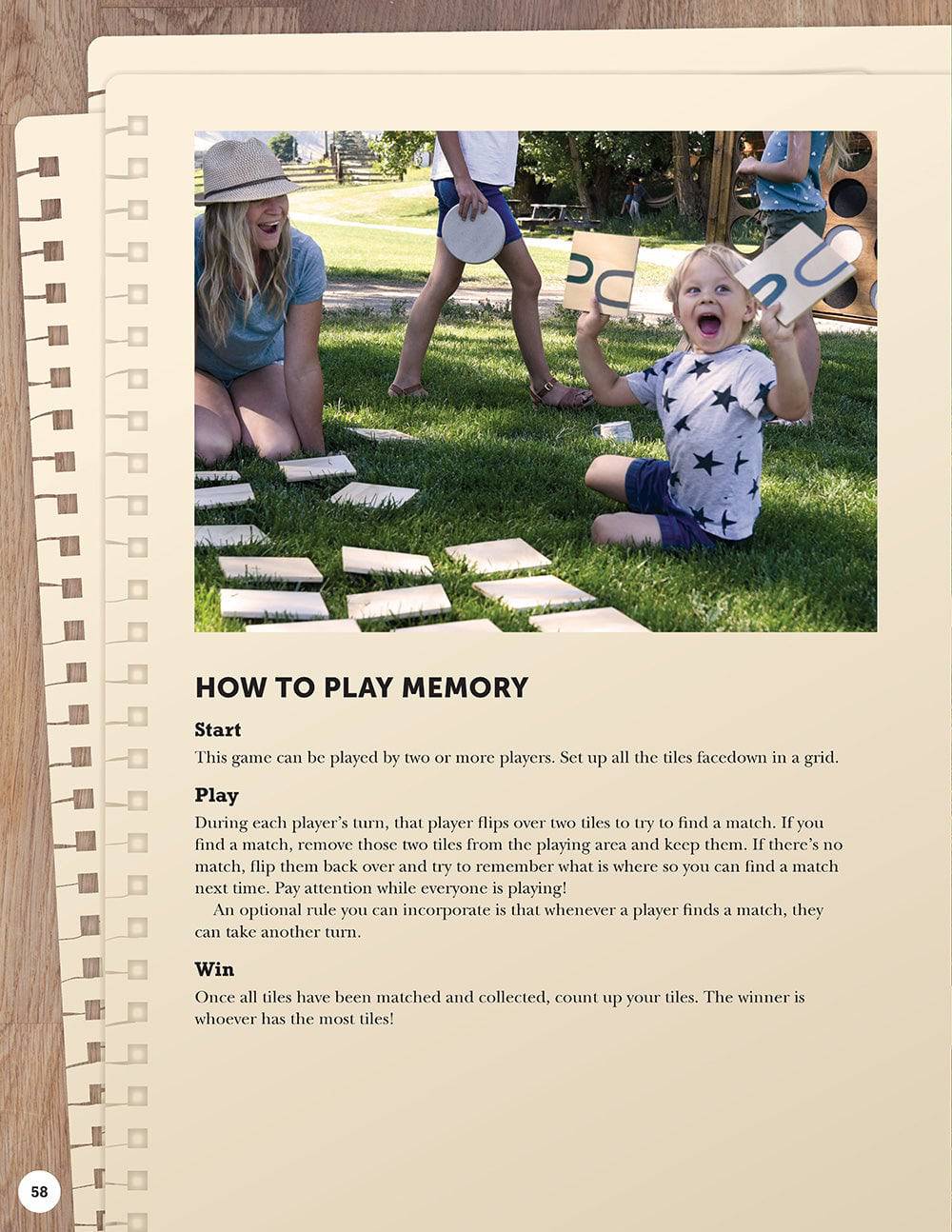 HOW TO PLAY MEMORY

Start

This game can be played by two or more players. Set up all the tiles facedown in a grid.

Play

During each player's turn, that player flips over two tiles to try to find a match. If you find a match, remove those two tiles from the playing area and keep them. If there's no match, flip them back over and try to remember what is where so you can find a match next time. Pay attention while everyone is playing!

An optional rule you can incorporate is that whenever a player finds a match, they can take another turn.

Win

Once all tiles have been matched and collected, count up your tiles. The winner is whoever has the most tiles!

58